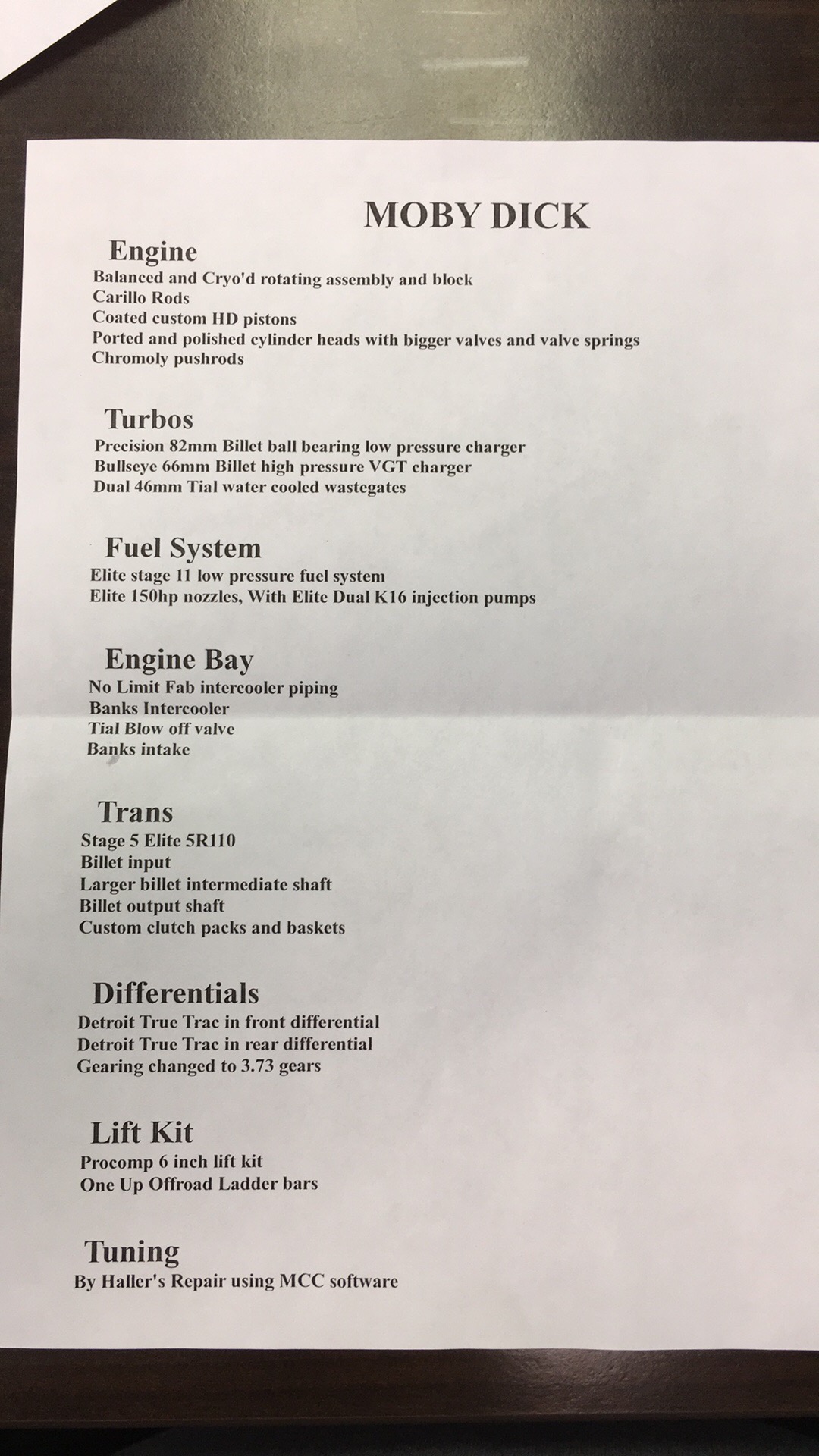 MOBY DICK

Engine
Balanced and Cryo'd rotating assembly and block
Carillo Rods
Coated custom HD pistons
Ported and polished cylinder heads with bigger valves and valve springs
Chromoly pushrods

Turbos
Precision 82mm Billet ball bearing low pressure charger
Bullseye 66mm Billet high pressure VGT charger
Dual 46mm Tial water cooled wastegates

Fuel System
Elite stage 11 low pressure fuel system
Elite 150hp nozzles, With Elite Dual K16 injection pumps

Engine Bay
No Limit Fab intercooler piping
Banks Intercooler
Tial Blow off valve
Banks intake

Trans
Stage 5 Elite 5R110
Billet input
Larger billet intermediate shaft
Billet output shaft
Custom clutch packs and baskets

Differentials
Detroit True Trac in front differential
Detroit True Trac in rear differential
Gearing changed to 3.73 gears

Lift Kit
Procomp 6 inch lift kit
One Up Offroad Ladder bars

Tuning
By Haller's Repair using MCC software